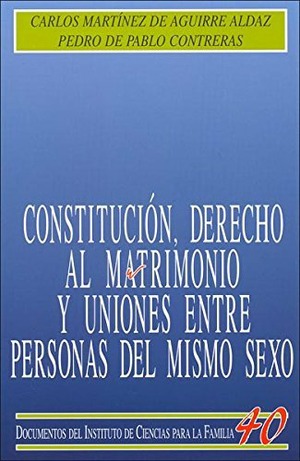 CARLOS MARTÍNEZ DE AGUIRRE ALDAZ
PEDRO DE PABLO CONTRERAS

CONSTITUCIÓN, DERECHO AL MATRIMONIO Y UNIONES ENTRE PERSONAS DEL MISMO SEXO

DOCUMENTOS DEL INSTITUTO DE CIENCIAS PARA LA FAMILIA 40